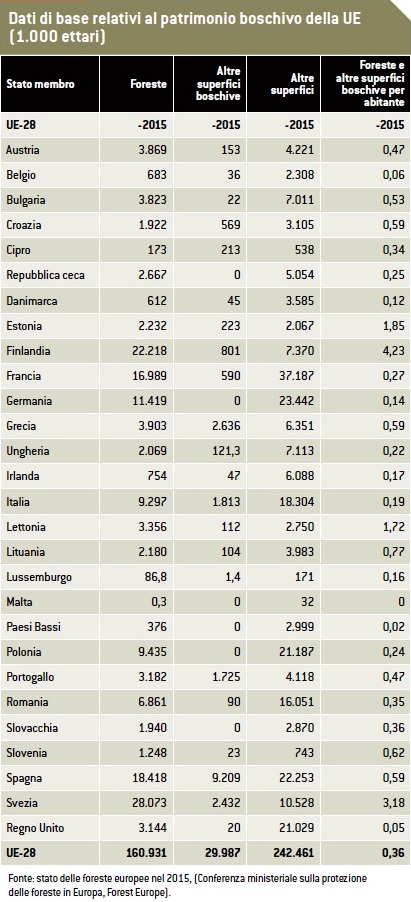 Dati di base relativi al patrimonio boschivo della UE (1.000 ettari)

| Stato membro | Foreste | Altre superfici boschive | Altre superfici | Foreste e altre superfici boschive per abitante |
|---|---|---|---|---|
| UE-28 | -2015 | -2015 | -2015 | -2015 |
| Austria | 3.869 | 153 | 4.221 | 0,47 |
| Belgio | 683 | 36 | 2.308 | 0,06 |
| Bulgaria | 3.823 | 22 | 7.011 | 0,53 |
| Croazia | 1.922 | 569 | 3.105 | 0,59 |
| Cipro | 173 | 213 | 538 | 0,34 |
| Repubblica ceca | 2.667 | 0 | 5.054 | 0,25 |
| Danimarca | 612 | 45 | 3.585 | 0,12 |
| Estonia | 2.232 | 223 | 2.067 | 1,85 |
| Finlandia | 22.218 | 801 | 7.370 | 4,23 |
| Francia | 16.989 | 590 | 37.187 | 0,27 |
| Germania | 11.419 | 0 | 23.442 | 0,14 |
| Grecia | 3.903 | 2.636 | 6.351 | 0,59 |
| Ungheria | 2.069 | 121,3 | 7.113 | 0,22 |
| Irlanda | 754 | 47 | 6.088 | 0,17 |
| Italia | 9.297 | 1.813 | 18.304 | 0,19 |
| Lettonia | 3.356 | 112 | 2.750 | 1,72 |
| Lituania | 2.180 | 104 | 3.983 | 0,77 |
| Lussemburgo | 86,8 | 1,4 | 171 | 0,16 |
| Malta | 0,3 | 0 | 32 | 0 |
| Paesi Bassi | 376 | 0 | 2.999 | 0,02 |
| Polonia | 9.435 | 0 | 21.187 | 0,24 |
| Portogallo | 3.182 | 1.725 | 4.118 | 0,47 |
| Romania | 6.861 | 90 | 16.051 | 0,35 |
| Slovacchia | 1.940 | 0 | 2.870 | 0,36 |
| Slovenia | 1.248 | 23 | 743 | 0,62 |
| Spagna | 18.418 | 9.209 | 22.253 | 0,59 |
| Svezia | 28.073 | 2.432 | 10.528 | 3,18 |
| Regno Unito | 3.144 | 20 | 21.029 | 0,05 |
| UE-28 | 160.931 | 29.987 | 242.461 | 0,36 |

Fonte: stato delle foreste europee nel 2015, (Conferenza ministeriale sulla protezione delle foreste in Europa, Forest Europe).